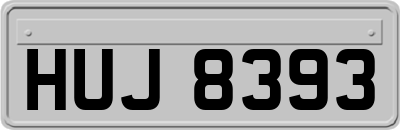 HUJ 8393